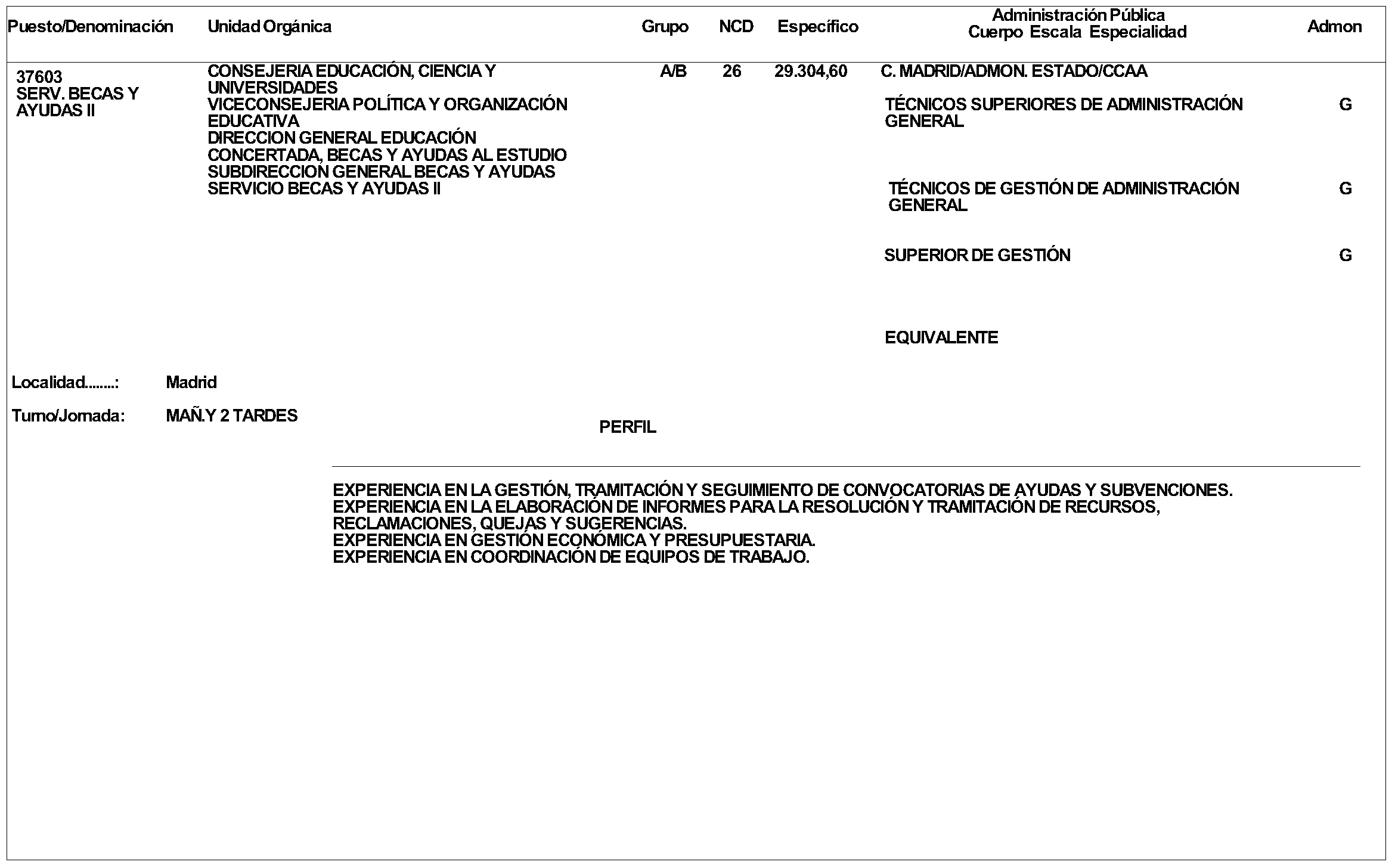 | Puesto/Denominación | Unidad Orgánica | Grupo | NCD | Específico | Administración Pública Cuerpo Escala Especialidad | Admon |
|---|---|---|---|---|---|---|
| 37603 SERV. BECAS Y AYUDAS II | CONSEJERIA EDUCACIÓN, CIENCIA Y UNIVERSIDADES VICECONSEJERIA POLÍTICA Y ORGANIZACIÓN EDUCATIVA DIRECCION GENERAL EDUCACIÓN CONCERTADA, BECAS Y AYUDAS AL ESTUDIO SUBDIRECCION GENERAL BECAS Y AYUDAS SERVICIO BECAS Y AYUDAS II | A/B | 26 | 29.304,60 | C. MADRID/ADMON. ESTADO/CCAA | |
| | | | | | TÉCNICOS SUPERIORES DE ADMINISTRACIÓN GENERAL | G |
| | | | | | TÉCNICOS DE GESTIÓN DE ADMINISTRACIÓN GENERAL | G |
| | | | | | SUPERIOR DE GESTIÓN | G |
| | | | | | EQUIVALENTE | |

Localidad........: Madrid

Turno/Jornada: MAÑ.Y 2 TARDES

PERFIL

EXPERIENCIA EN LA GESTIÓN, TRAMITACIÓN Y SEGUIMIENTO DE CONVOCATORIAS DE AYUDAS Y SUBVENCIONES.
EXPERIENCIA EN LA ELABORACIÓN DE INFORMES PARA LA RESOLUCIÓN Y TRAMITACIÓN DE RECURSOS, RECLAMACIONES, QUEJAS Y SUGERENCIAS.
EXPERIENCIA EN GESTIÓN ECONÓMICA Y PRESUPUESTARIA.
EXPERIENCIA EN COORDINACIÓN DE EQUIPOS DE TRABAJO.